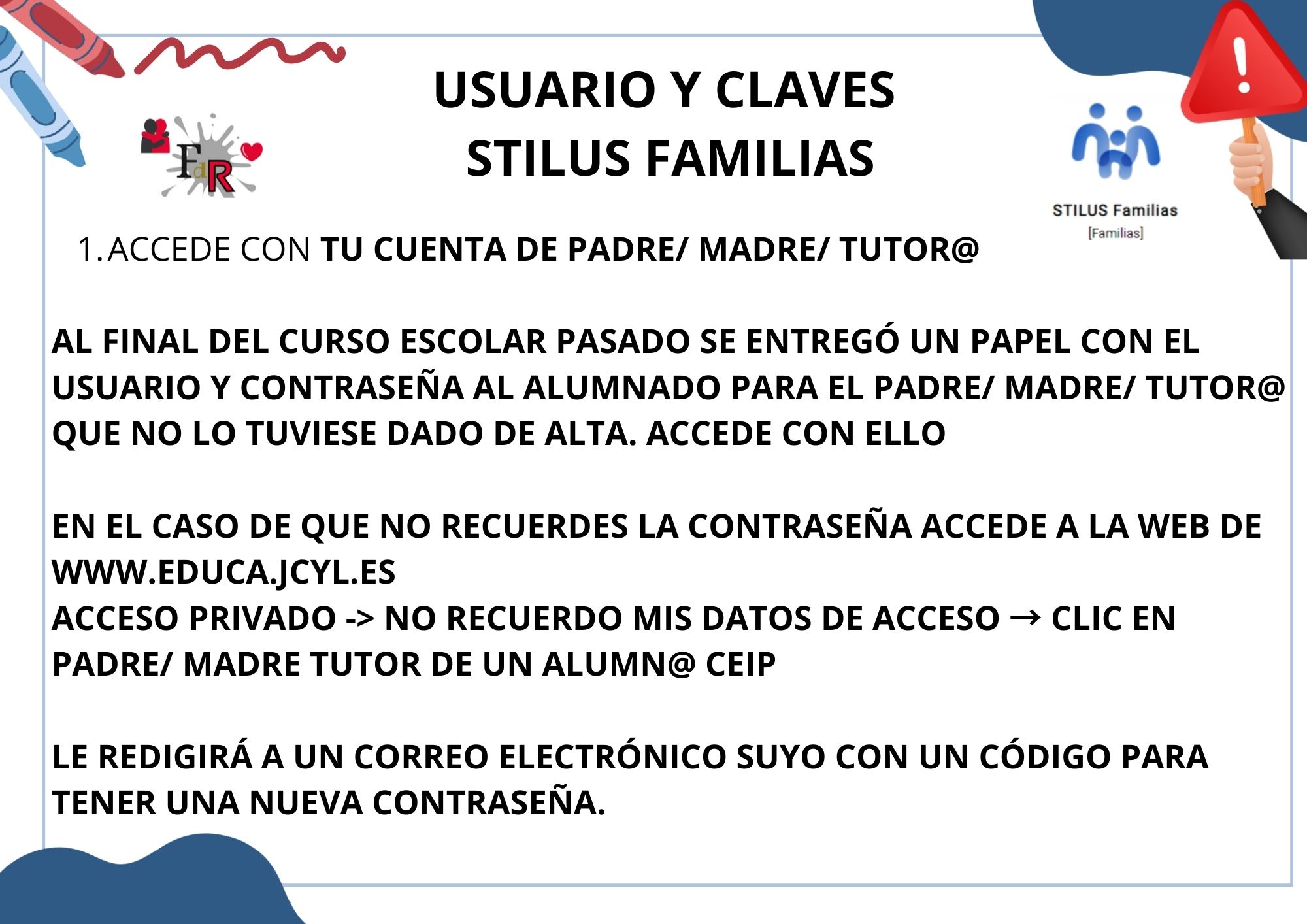 FdR

USUARIO Y CLAVES
STILUS FAMILIAS

STILUS Familias
[Familias]

1. ACCEDE CON TU CUENTA DE PADRE/ MADRE/ TUTOR@

AL FINAL DEL CURSO ESCOLAR PASADO SE ENTREGÓ UN PAPEL CON EL USUARIO Y CONTRASEÑA AL ALUMNADO PARA EL PADRE/ MADRE/ TUTOR@ QUE NO LO TUVIESE DADO DE ALTA. ACCEDE CON ELLO

EN EL CASO DE QUE NO RECUERDES LA CONTRASEÑA ACCEDE A LA WEB DE WWW.EDUCA.JCYL.ES
ACCESO PRIVADO -> NO RECUERDO MIS DATOS DE ACCESO → CLIC EN PADRE/ MADRE TUTOR DE UN ALUMN@ CEIP

LE REDIGIRÁ A UN CORREO ELECTRÓNICO SUYO CON UN CÓDIGO PARA TENER UNA NUEVA CONTRASEÑA.